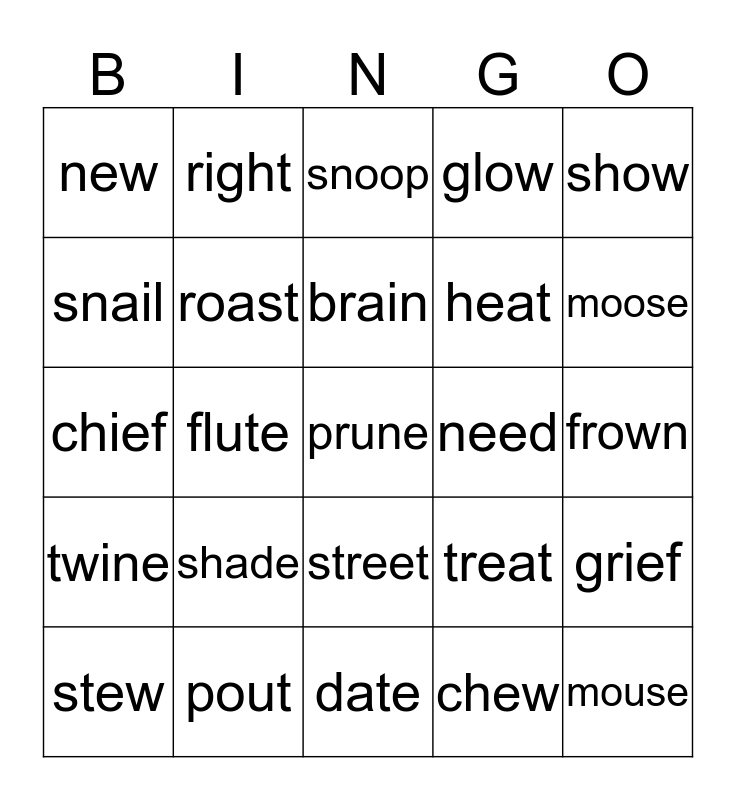 | B | I | N | G | O |
|---|---|---|---|---|
| new | right | snoop | glow | show |
| snail | roast | brain | heat | moose |
| chief | flute | prune | need | frown |
| twine | shade | street | treat | grief |
| stew | pout | date | chew | mouse |